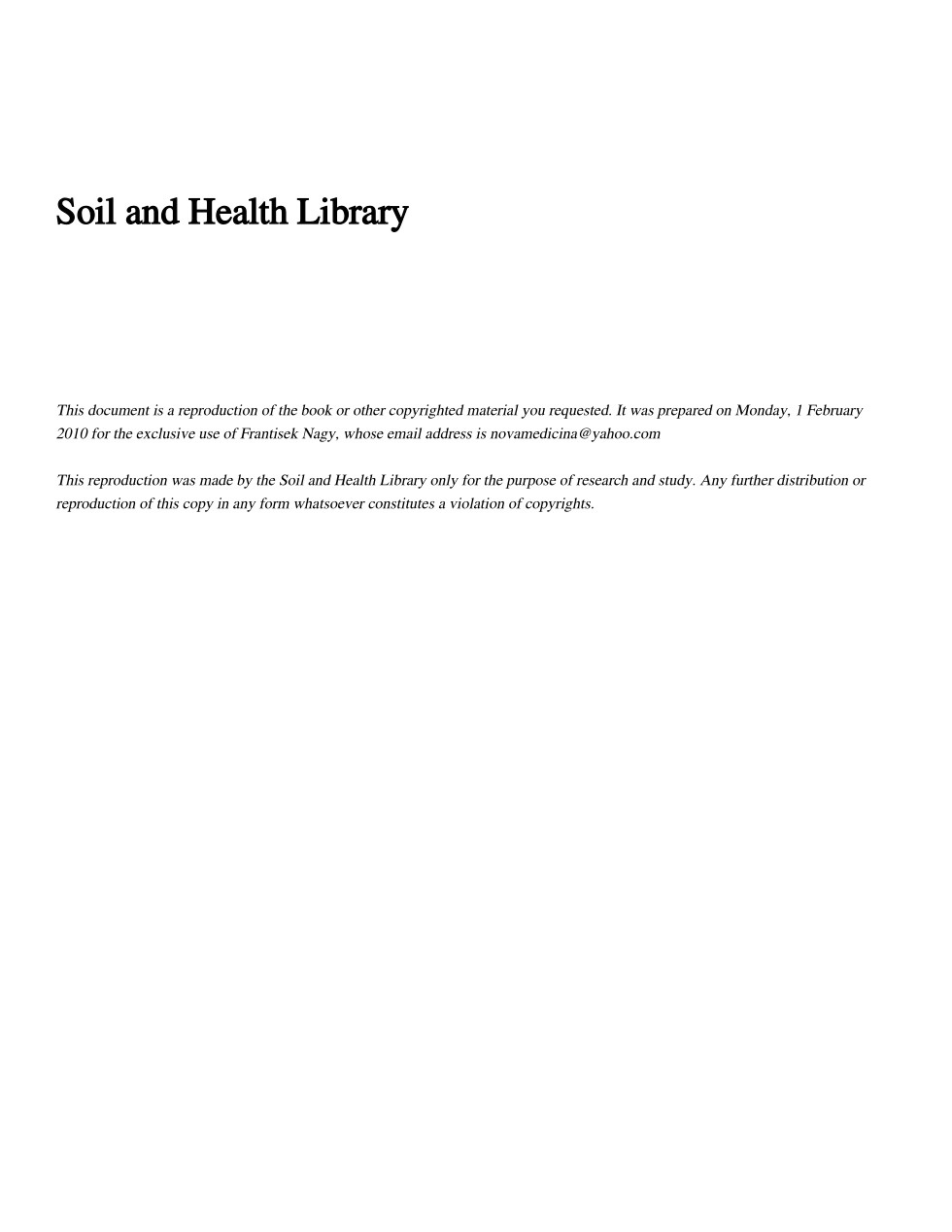 Soil and Health Library

This document is a reproduction of the book or other copyrighted material you requested. It was prepared on Monday, 1 February 2010 for the exclusive use of Frantisek Nagy, whose email address is novamedicina@yahoo.com

This reproduction was made by the Soil and Health Library only for the purpose of research and study. Any further distribution or reproduction of this copy in any form whatsoever constitutes a violation of copyrights.